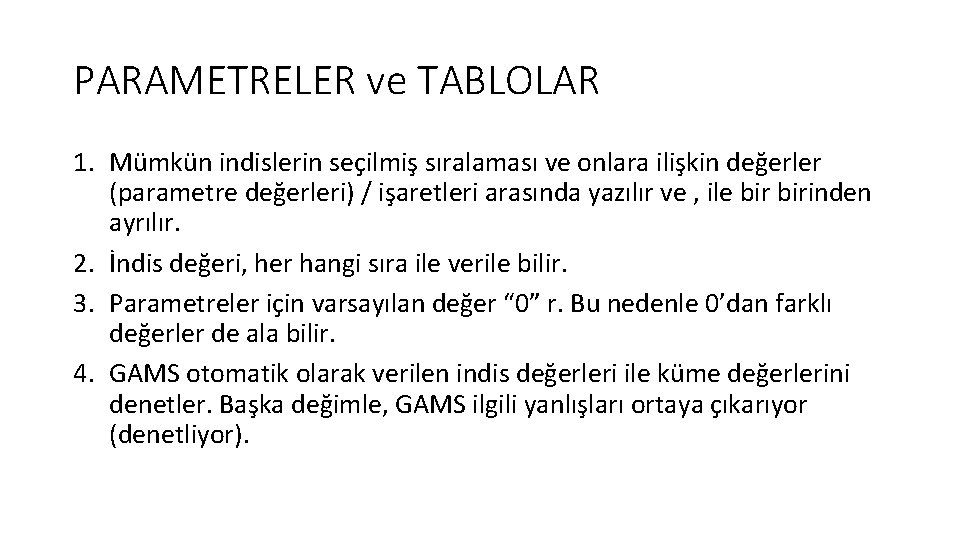 PARAMETRELER ve TABLOLAR

1. Mümkün indislerin seçilmiş sıralaması ve onlara ilişkin değerler (parametre değerleri) / işaretleri arasında yazılır ve , ile bir birinden ayrılır.
2. İndis değeri, her hangi sıra ile verile bilir.
3. Parametreler için varsayılan değer “0” r. Bu nedenle 0’dan farklı değerler de ala bilir.
4. GAMS otomatik olarak verilen indis değerleri ile küme değerlerini denetler. Başka değimle, GAMS ilgili yanlışları ortaya çıkarıyor (denetliyor).